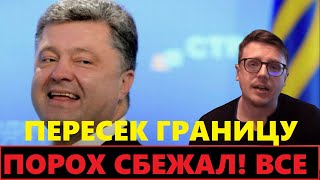 ПЕРЕСЕК ГРАНИЦУ
ПОРОХ СБЕЖАЛ! ВСЕ